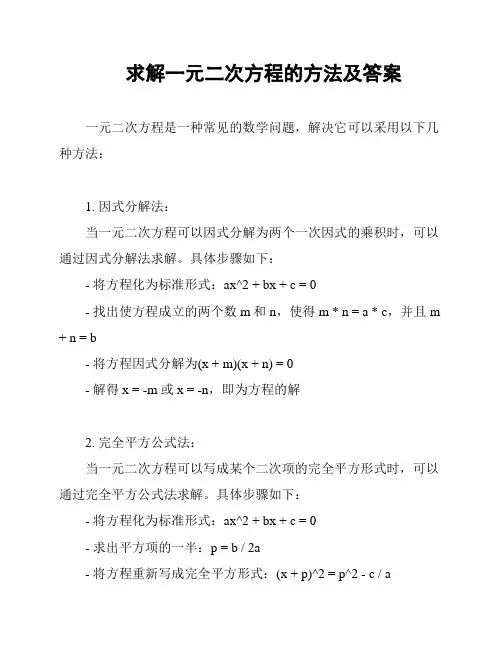 求解一元二次方程的方法及答案

一元二次方程是一种常见的数学问题，解决它可以采用以下几种方法：

1. 因式分解法：
当一元二次方程可以因式分解为两个一次因式的乘积时，可以通过因式分解法求解。具体步骤如下：
- 将方程化为标准形式：ax^2 + bx + c = 0
- 找出使方程成立的两个数 m 和 n，使得 m * n = a * c，并且 m + n = b
- 将方程因式分解为(x + m)(x + n) = 0
- 解得 x = -m 或 x = -n，即为方程的解

2. 完全平方公式法：
当一元二次方程可以写成某个二次项的完全平方形式时，可以通过完全平方公式法求解。具体步骤如下：
- 将方程化为标准形式：ax^2 + bx + c = 0
- 求出平方项的一半：p = b / 2a
- 将方程重新写成完全平方形式：(x + p)^2 = p^2 - c / a